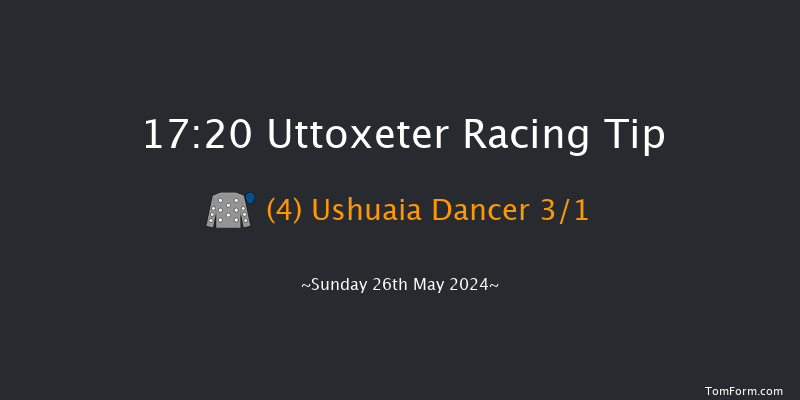 17:20 Uttoxeter Racing Tip

(4) Ushuaia Dancer 3/1

~Sunday 26th May 2024~

TomForm.com